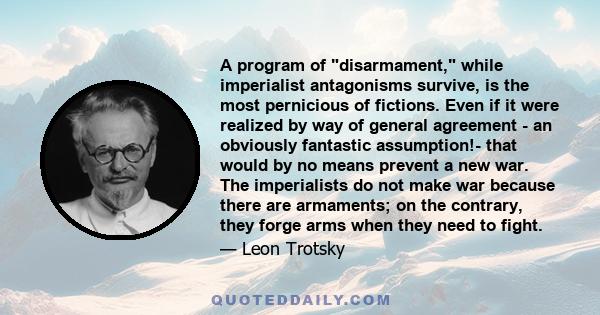 A program of "disarmament," while imperialist antagonisms survive, is the most pernicious of fictions. Even if it were realized by way of general agreement - an obviously fantastic assumption!- that would by no means prevent a new war. The imperialists do not make war because there are armaments; on the contrary, they forge arms when they need to fight.
— Leon Trotsky

QUOTEDDAILY.COM